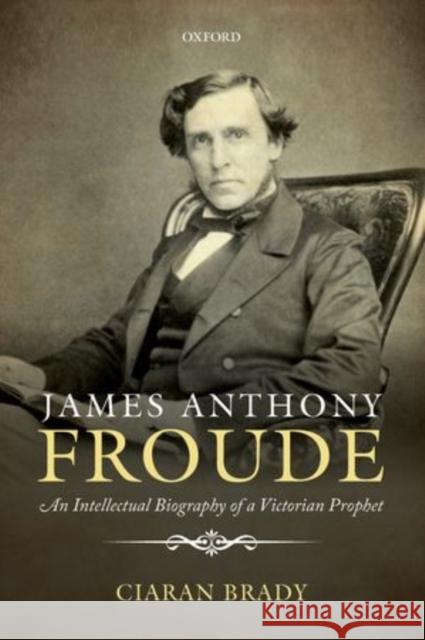 OXFORD

JAMES ANTHONY
FROUDE

An Intellectual Biography of a Victorian Prophet

CIARAN BRADY